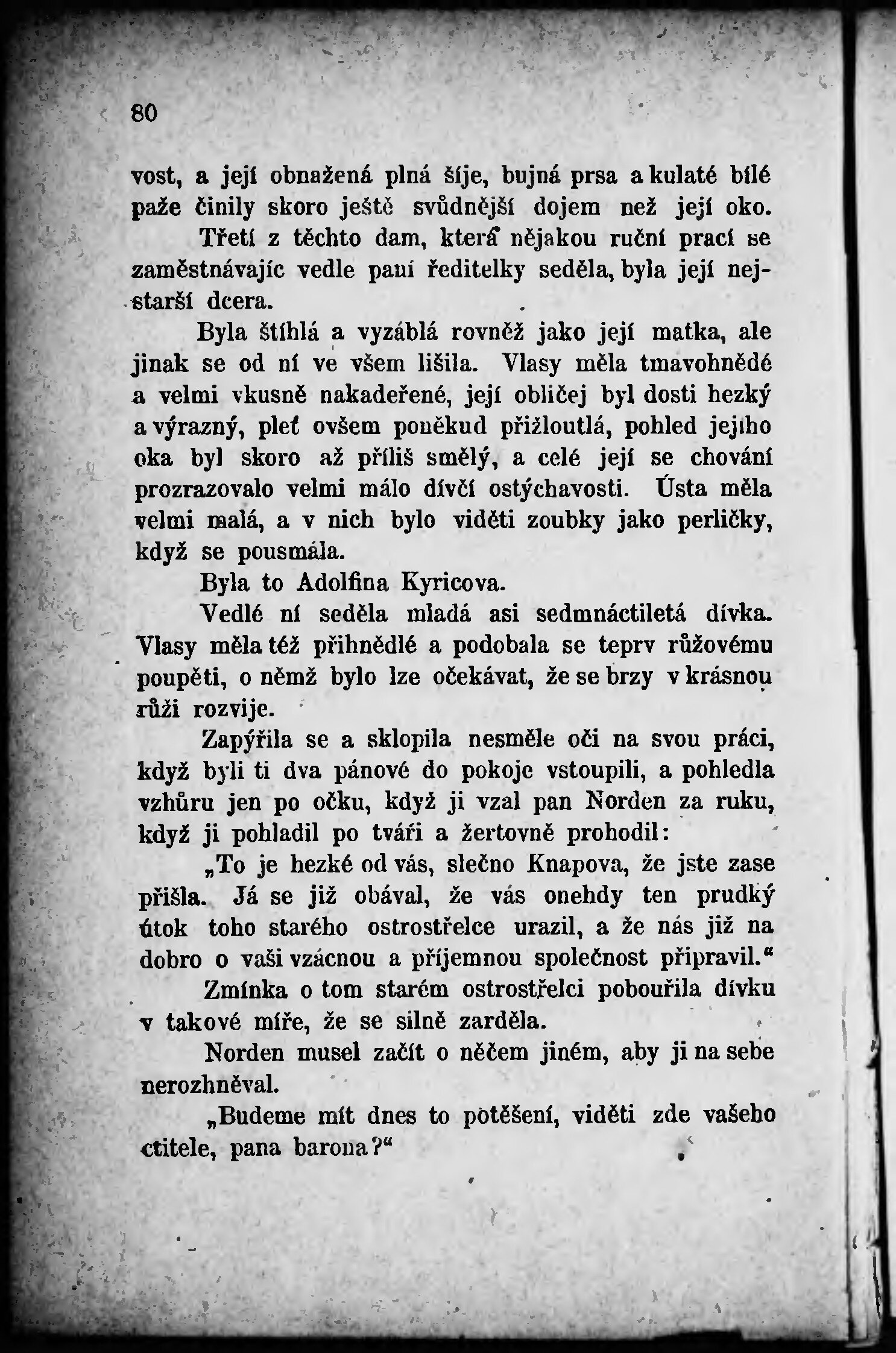 80

vost, a její obnažená plná šíje, bujná prsa a kulaté bílé paže činily skoro ještě svůdnější dojem než její oko.

Třetí z těchto dam, která nějakou ruční prací se zaměstnávajíc vedle paní ředitelky seděla, byla její nejstarší dcera.

Byla štíhlá a vyzáblá rovněž jako její matka, ale jinak se od ní ve všem lišila. Vlasy měla tmavohnědé a velmi vkusně nakadeřené, její obličej byl dosti hezký a výrazný, pleť ovšem poněkud přižloutlá, pohled jejího oka byl skoro až příliš smělý, a celé její se chování prozrazovalo velmi málo dívčí ostýchavosti. Ústa měla velmi malá, a v nich bylo viděti zoubky jako perličky, když se pousmála.

Byla to Adolfina Kyricova.

Vedlé ní seděla mladá asi sedmnáctiletá dívka. Vlasy měla též přihnědlé a podobala se teprv růžovému poupěti, o němž bylo lze očekávat, že se brzy v krásnou růži rozvije.

Zapýřila se a sklopila nesměle oči na svou práci, když byli ti dva pánové do pokoje vstoupili, a pohledla vzhůru jen po očku, když ji vzal pan Norden za ruku, když ji pohladil po tváři a žertovně prohodil:

„To je hezké od vás, slečno Knapova, že jste zase přišla. Já se již obával, že vás onehdy ten prudký útok toho starého ostrostřelce urazil, a že nás již na dobro o vaši vzácnou a příjemnou společnost připravil.“

Zmínka o tom starém ostrostřelci pobouřila dívku v takové míře, že se silně zarděla.

Norden musel začít o něčem jiném, aby ji na sebe nerozhněval.

„Budeme mít dnes to potěšení, viděti zde vašeho ctitele, pana barona?“